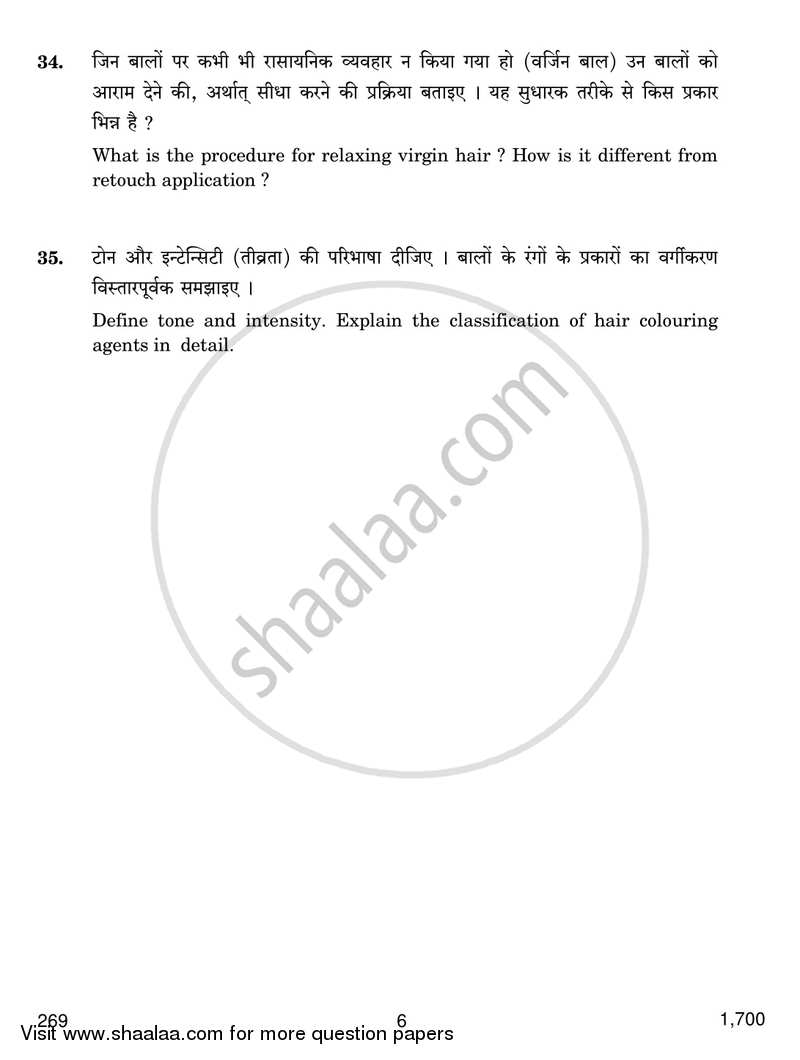 34. जिन बालों पर कभी भी रासायनिक व्यवहार न किया गया हो (वर्जिन बाल) उन बालों को आराम देने की, अर्थात् सीधा करने की प्रक्रिया बताइए । यह सुधारक तरीके से किस प्रकार भिन्न है ?

What is the procedure for relaxing virgin hair ? How is it different from retouch application ?

35. टोन और इन्टेन्सिटी (तीव्रता) की परिभाषा दीजिए । बालों के रंगों के प्रकारों का वर्गीकरण विस्तारपूर्वक समझाइए ।

Define tone and intensity. Explain the classification of hair colouring agents in detail.

shaalaa.com

269 6 1,700

Visit www.shaalaa.com for more question papers